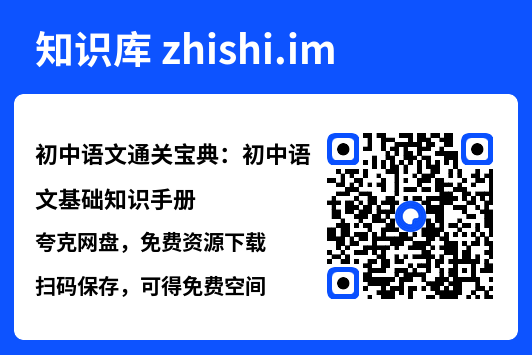 知识库 zhishi.im

初中语文通关宝典：初中语文基础知识手册

夸克网盘，免费资源下载

扫码保存，可得免费空间